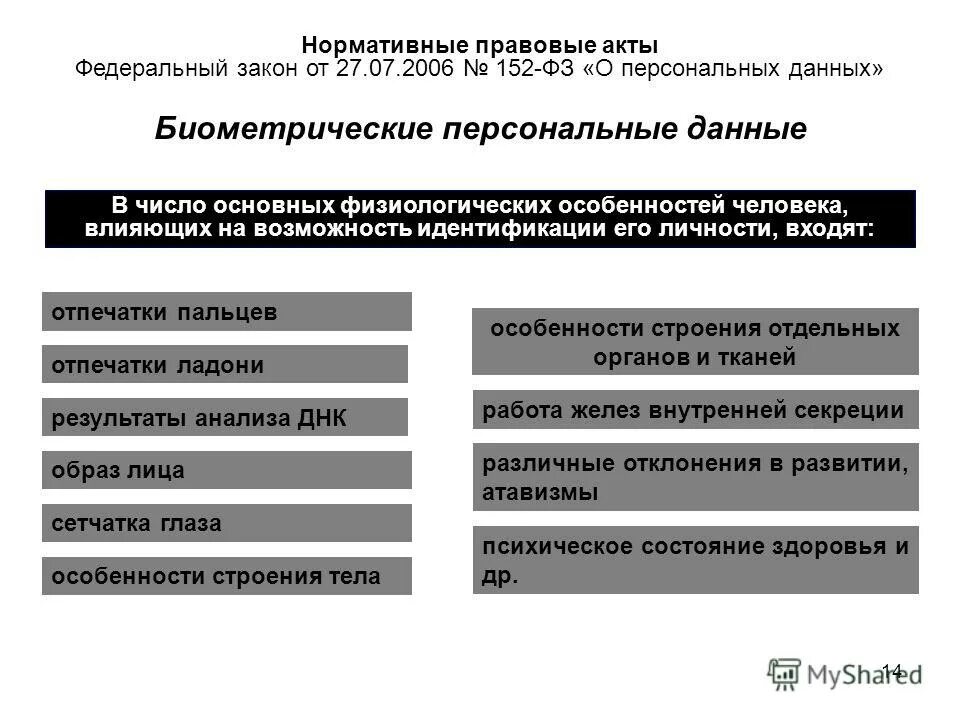 Нормативные правовые акты
Федеральный закон от 27.07.2006 № 152-ФЗ «О персональных данных»

Биометрические персональные данные

В число основных физиологических особенностей человека, влияющих на возможность идентификации его личности, входят:

отпечатки пальцев

отпечатки ладони

результаты анализа ДНК

образ лица

сетчатка глаза

особенности строения тела

особенности строения отдельных органов и тканей

работа желез внутренней секреции

различные отклонения в развитии, атавизмы

психическое состояние здоровья и др.

14

MyShared